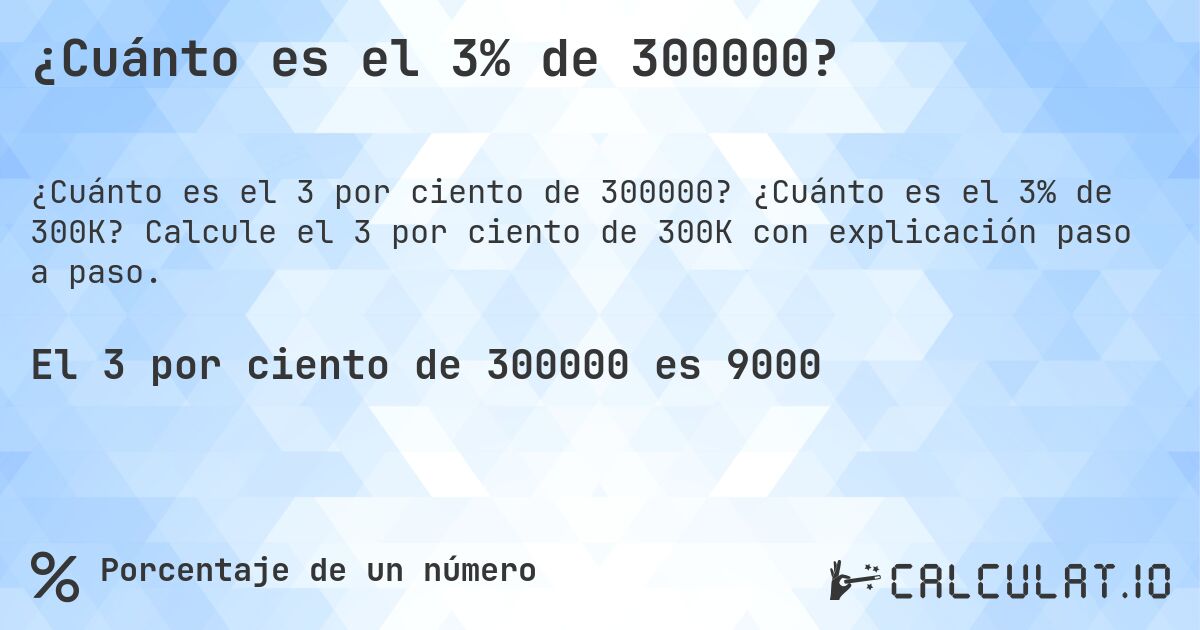 ¿Cuánto es el 3% de 300000?

¿Cuánto es el 3 por ciento de 300000? ¿Cuánto es el 3% de 300K? Calcule el 3 por ciento de 300K con explicación paso a paso.

El 3 por ciento de 300000 es 9000

% Porcentaje de un número

CALCULAT.IO